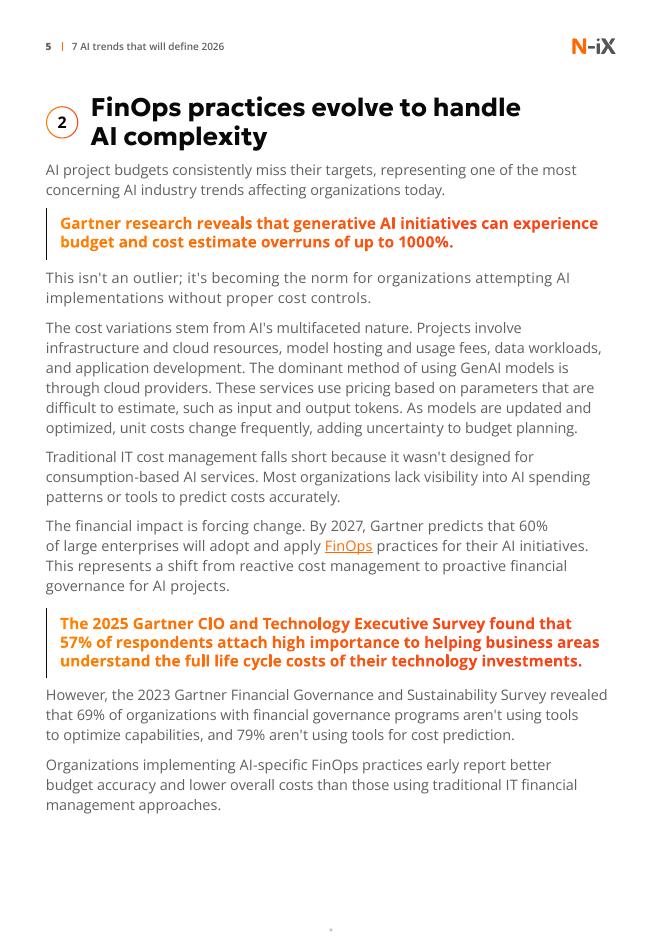 5 | 7 AI trends that will define 2026

N-iX

2 FinOps practices evolve to handle AI complexity

AI project budgets consistently miss their targets, representing one of the most concerning AI industry trends affecting organizations today.

Gartner research reveals that generative AI initiatives can experience budget and cost estimate overruns of up to 1000%.

This isn't an outlier; it's becoming the norm for organizations attempting AI implementations without proper cost controls.

The cost variations stem from AI's multifaceted nature. Projects involve infrastructure and cloud resources, model hosting and usage fees, data workloads, and application development. The dominant method of using GenAI models is through cloud providers. These services use pricing based on parameters that are difficult to estimate, such as input and output tokens. As models are updated and optimized, unit costs change frequently, adding uncertainty to budget planning.

Traditional IT cost management falls short because it wasn't designed for consumption-based AI services. Most organizations lack visibility into AI spending patterns or tools to predict costs accurately.

The financial impact is forcing change. By 2027, Gartner predicts that 60% of large enterprises will adopt and apply FinOps practices for their AI initiatives. This represents a shift from reactive cost management to proactive financial governance for AI projects.

The 2025 Gartner CIO and Technology Executive Survey found that 57% of respondents attach high importance to helping business areas understand the full life cycle costs of their technology investments.

However, the 2023 Gartner Financial Governance and Sustainability Survey revealed that 69% of organizations with financial governance programs aren't using tools to optimize capabilities, and 79% aren't using tools for cost prediction.

Organizations implementing AI-specific FinOps practices early report better budget accuracy and lower overall costs than those using traditional IT financial management approaches.